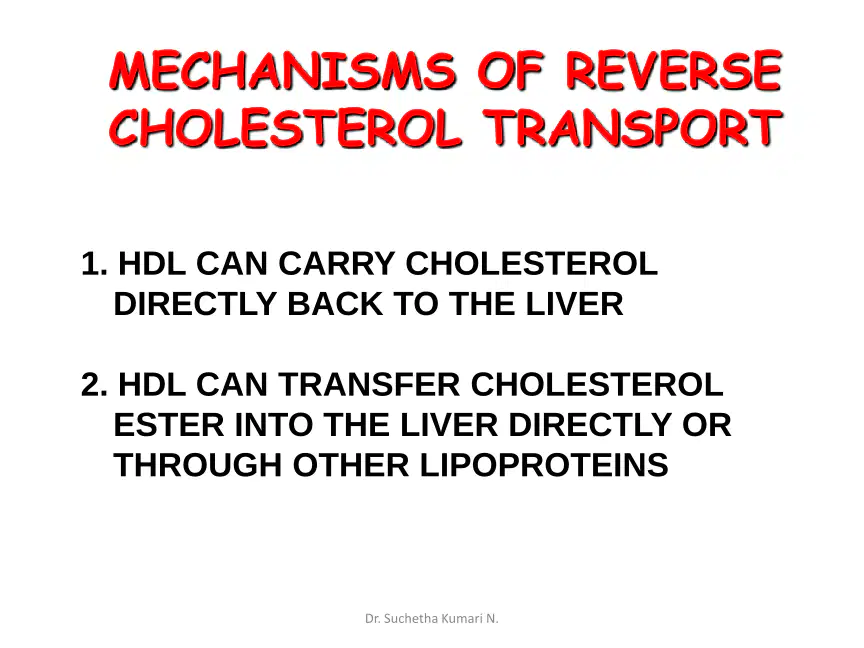 MECHANISMS OF REVERSE CHOLESTEROL TRANSPORT

1. HDL CAN CARRY CHOLESTEROL DIRECTLY BACK TO THE LIVER

2. HDL CAN TRANSFER CHOLESTEROL ESTER INTO THE LIVER DIRECTLY OR THROUGH OTHER LIPOPROTEINS

Dr. Suchetha Kumari N.